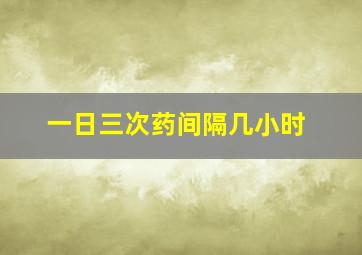 一日三次药间隔几小时